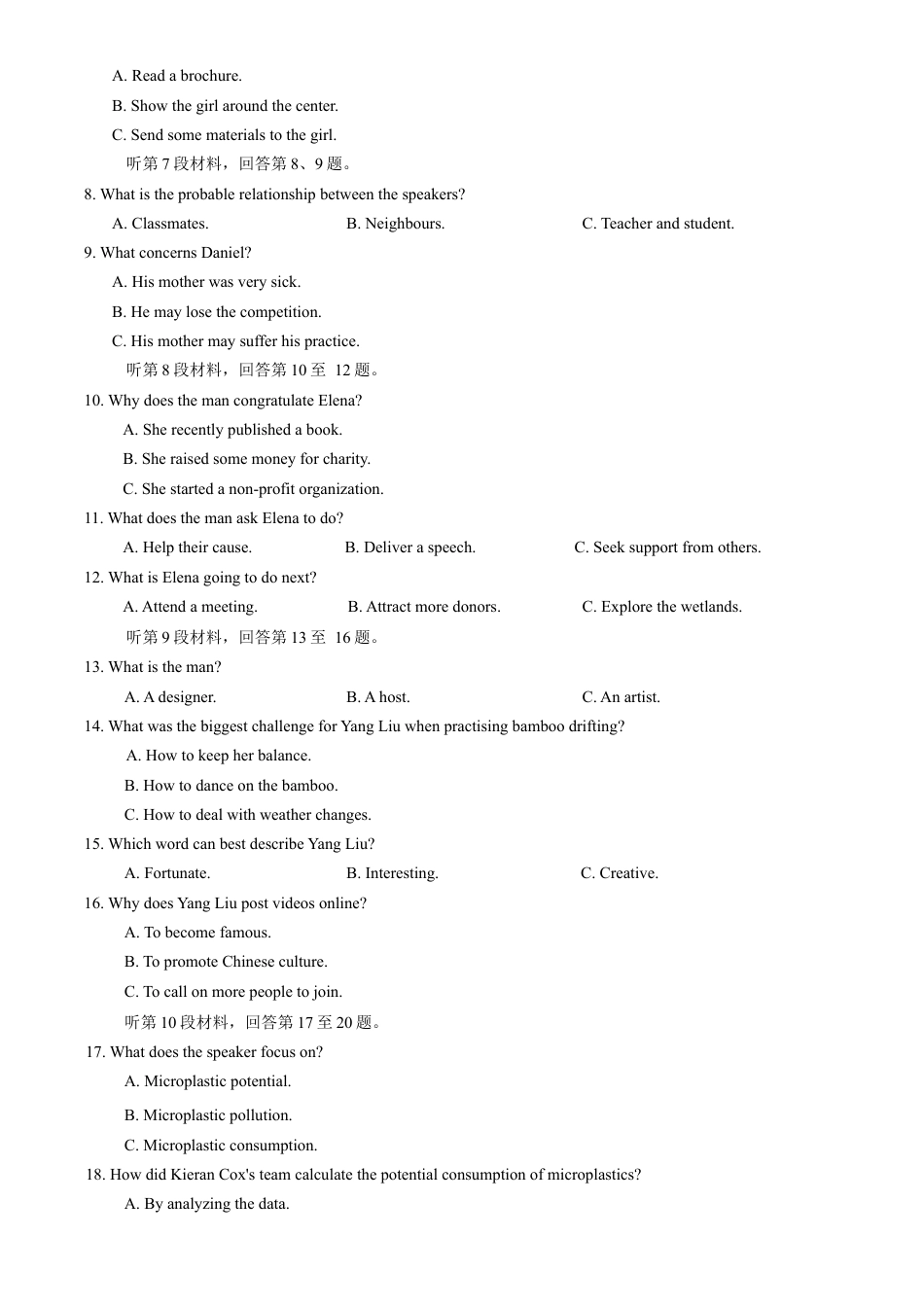 A. Read a brochure.

B. Show the girl around the center.

C. Send some materials to the girl.

听第 7 段材料，回答第 8、9 题。

8. What is the probable relationship between the speakers?

A. Classmates. B. Neighbours. C. Teacher and student.

9. What concerns Daniel?

A. His mother was very sick.

B. He may lose the competition.

C. His mother may suffer his practice.

听第 8 段材料，回答第 10 至 12 题。

10. Why does the man congratulate Elena?

A. She recently published a book.

B. She raised some money for charity.

C. She started a non-profit organization.

11. What does the man ask Elena to do?

A. Help their cause. B. Deliver a speech. C. Seek support from others.

12. What is Elena going to do next?

A. Attend a meeting. B. Attract more donors. C. Explore the wetlands.

听第 9 段材料，回答第 13 至 16 题。

13. What is the man?

A. A designer. B. A host. C. An artist.

14. What was the biggest challenge for Yang Liu when practising bamboo drifting?

A. How to keep her balance.

B. How to dance on the bamboo.

C. How to deal with weather changes.

15. Which word can best describe Yang Liu?

A. Fortunate. B. Interesting. C. Creative.

16. Why does Yang Liu post videos online?

A. To become famous.

B. To promote Chinese culture.

C. To call on more people to join.

听第 10 段材料，回答第 17 至 20 题。

17. What does the speaker focus on?

A. Microplastic potential.

B. Microplastic pollution.

C. Microplastic consumption.

18. How did Kieran Cox's team calculate the potential consumption of microplastics?

A. By analyzing the data.